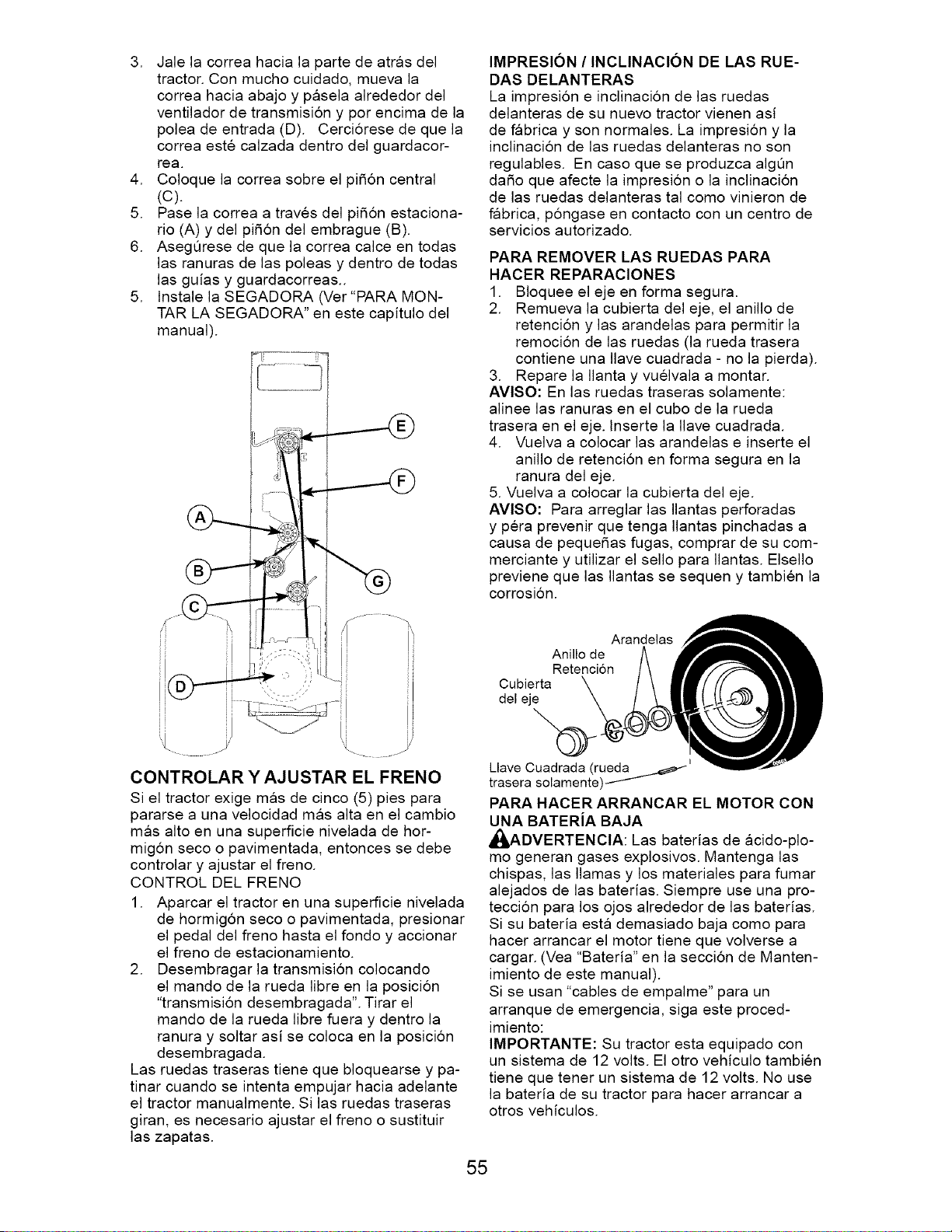 3. Jale la correa hacia la parte de atrás del tractor. Con mucho cuidado, mueva la correa hacia abajo y pásela alrededor del ventilador de transmisión y por encima de la polea de entrada (D). Cerciórese de que la correa esté calzada dentro del guardacorrea.
4. Coloque la correa sobre el piñón central (C).
5. Pase la correa a través del piñón estacionario (A) y del piñón del embrague (B).
6. Asegúrese de que la correa calce en todas las ranuras de las poleas y dentro de todas las guías y guardacorreas..
5. Instale la SEGADORA (Ver "PARA MONTAR LA SEGADORA" en este capítulo del manual).

E
F
A
B
G
C
D

CONTROLAR Y AJUSTAR EL FRENO
Si el tractor exige más de cinco (5) pies para pararse a una velocidad más alta en el cambio más alto en una superficie nivelada de hormigón seco o pavimentada, entonces se debe controlar y ajustar el freno.
CONTROL DEL FRENO
1. Aparcar el tractor en una superficie nivelada de hormigón seco o pavimentada, presionar el pedal del freno hasta el fondo y accionar el freno de estacionamiento.
2. Desembragar la transmisión colocando el mando de la rueda libre en la posición "transmisión desembragada". Tirar el mando de la rueda libre fuera y dentro la ranura y soltar así se coloca en la posición desembragada.
Las ruedas traseras tiene que bloquearse y patinar cuando se intenta empujar hacia adelante el tractor manualmente. Si las ruedas traseras giran, es necesario ajustar el freno o sustituir las zapatas.

IMPRESIÓN / INCLINACIÓN DE LAS RUEDAS DELANTERAS
La impresión e inclinación de las ruedas delanteras de su nuevo tractor vienen así de fábrica y son normales. La impresión y la inclinación de las ruedas delanteras no son regulables. En caso que se produzca algún daño que afecte la impresión o la inclinación de las ruedas delanteras tal como vinieron de fábrica, póngase en contacto con un centro de servicios autorizado.

PARA REMOVER LAS RUEDAS PARA HACER REPARACIONES
1. Bloquee el eje en forma segura.
2. Remueva la cubierta del eje, el anillo de retención y las arandelas para permitir la remoción de las ruedas (la rueda trasera contiene una llave cuadrada - no la pierda).
3. Repare la llanta y vuélvala a montar.
AVISO: En las ruedas traseras solamente: alinee las ranuras en el cubo de la rueda trasera en el eje. Inserte la llave cuadrada.
4. Vuelva a colocar las arandelas e inserte el anillo de retención en forma segura en la ranura del eje.
5. Vuelva a colocar la cubierta del eje.
AVISO: Para arreglar las llantas perforadas y péra prevenir que tenga llantas pinchadas a causa de pequeñas fugas, comprar de su comerciante y utilizar el sello para llantas. Elsello previene que las llantas se sequen y también la corrosión.

Arandelas
Anillo de Retención
Cubierta del eje
Llave Cuadrada (rueda trasera solamente)

PARA HACER ARRANCAR EL MOTOR CON UNA BATERÍA BAJA
ADVERTENCIA: Las baterías de ácido-plomo generan gases explosivos. Mantenga las chispas, las llamas y los materiales para fumar alejados de las baterías. Siempre use una protección para los ojos alrededor de las baterías. Si su batería está demasiado baja como para hacer arrancar el motor tiene que volverse a cargar. (Vea "Batería" en la sección de Mantenimiento de este manual).
Si se usan "cables de empalme" para un arranque de emergencia, siga este procedimiento:
IMPORTANTE: Su tractor esta equipado con un sistema de 12 volts. El otro vehículo también tiene que tener un sistema de 12 volts. No use la batería de su tractor para hacer arrancar a otros vehículos.

55